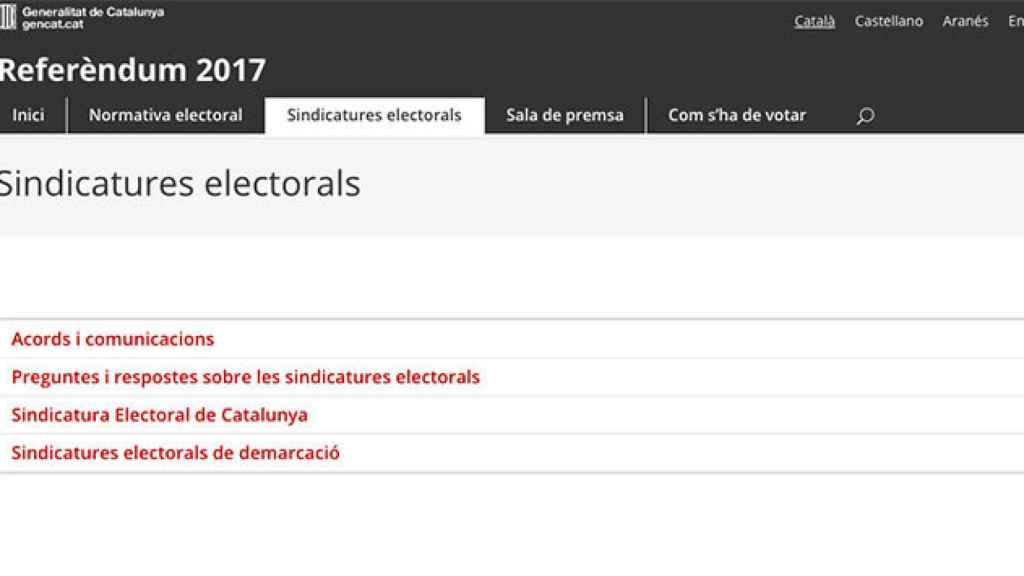 Generalitat de Catalunya
gencat.cat

Català Castellano Aranés En

Referèndum 2017

Inici Normativa electoral Sindicatures electorals Sala de premsa Com s'ha de votar

Sindicatures electorals

Acords i comunicacions
Preguntes i respostes sobre les sindicatures electorals
Sindicatura Electoral de Catalunya
Sindicatures electorals de demarcació